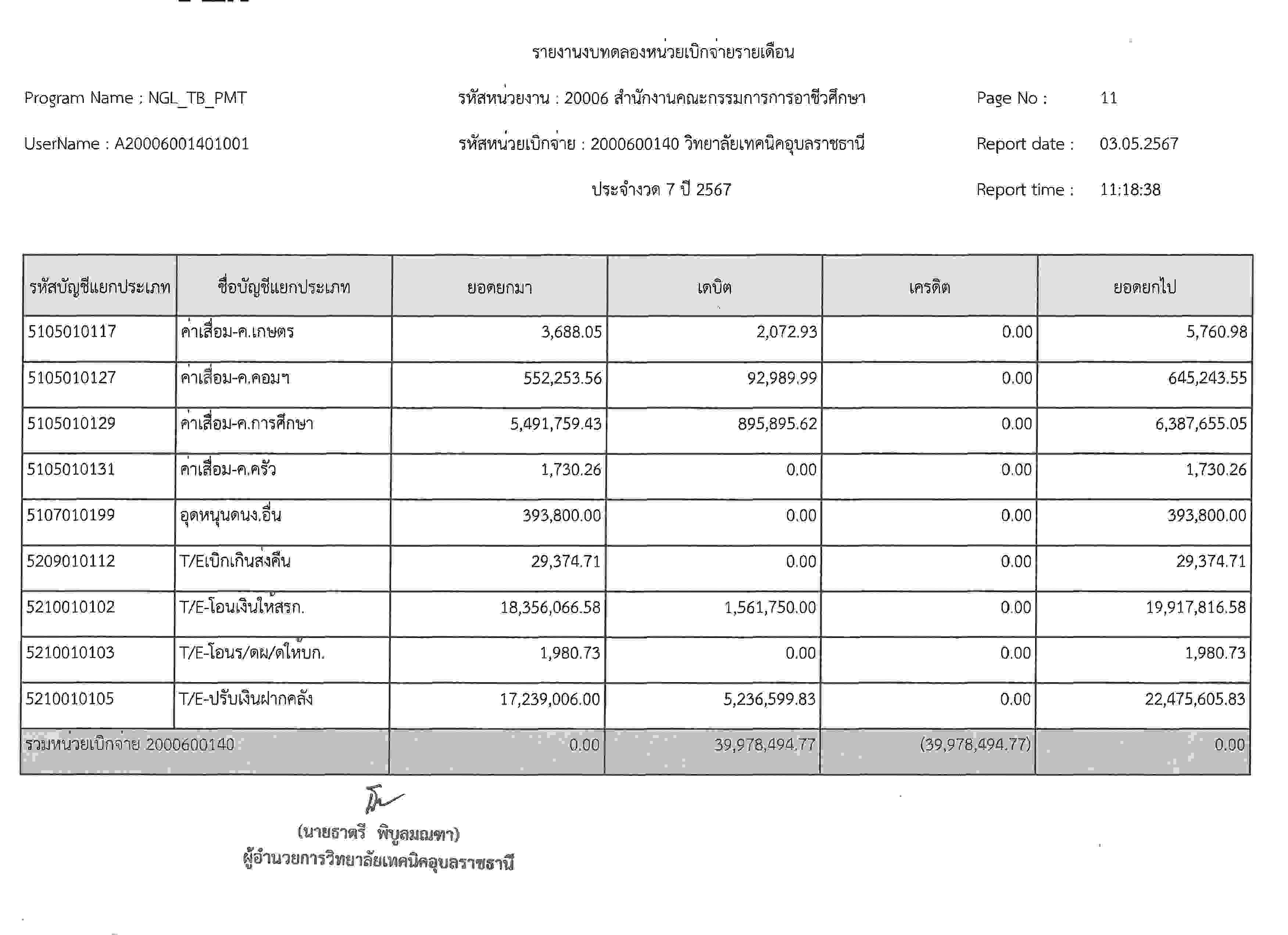 รายงานงบทดลองหน่วยเบิกจ่ายรายเดือน

Program Name : NGL_TB_PMT

รหัสหน่วยงาน : 20006 สำนักงานคณะกรรมการการอาชีวศึกษา

Page No : 11

UserName : A20006001401001

รหัสหน่วยเบิกจ่าย : 2000600140 วิทยาลัยเทคนิคอุบลราชธานี

Report date : 03.05.2567

ประจำงวด 7 ปี 2567

Report time : 11:18:38

| รหัสบัญชีแยกประเภท | ชื่อบัญชีแยกประเภท | ยอดยกมา | เดบิต | เครดิต | ยอดยกไป |
|---|---|---|---|---|---|
| 5105010117 | ค่าเสื่อม-ค.เกษตร | 3,688.05 | 2,072.93 | 0.00 | 5,760.98 |
| 5105010127 | ค่าเสื่อม-ค.คอมฯ | 552,253.56 | 92,989.99 | 0.00 | 645,243.55 |
| 5105010129 | ค่าเสื่อม-ค.การศึกษา | 5,491,759.43 | 895,895.62 | 0.00 | 6,387,655.05 |
| 5105010131 | ค่าเสื่อม-ค.ครัว | 1,730.26 | 0.00 | 0.00 | 1,730.26 |
| 5107010199 | อุดหนุนดนง.อื่น | 393,800.00 | 0.00 | 0.00 | 393,800.00 |
| 5209010112 | T/Eเบิกเกินส่งคืน | 29,374.71 | 0.00 | 0.00 | 29,374.71 |
| 5210010102 | T/E-โอนเงินให้สรก. | 18,356,066.58 | 1,561,750.00 | 0.00 | 19,917,816.58 |
| 5210010103 | T/E-โอนร/ดผ/ดให้บก. | 1,980.73 | 0.00 | 0.00 | 1,980.73 |
| 5210010105 | T/E-ปรับเงินฝากคลัง | 17,239,006.00 | 5,236,599.83 | 0.00 | 22,475,605.83 |
| รวมหน่วยเบิกจ่าย 2000600140 | | 0.00 | 39,978,494.77 | (39,978,494.77) | 0.00 |

(นายธาตรี พิบูลมณฑา)
ผู้อำนวยการวิทยาลัยเทคนิคอุบลราชธานี